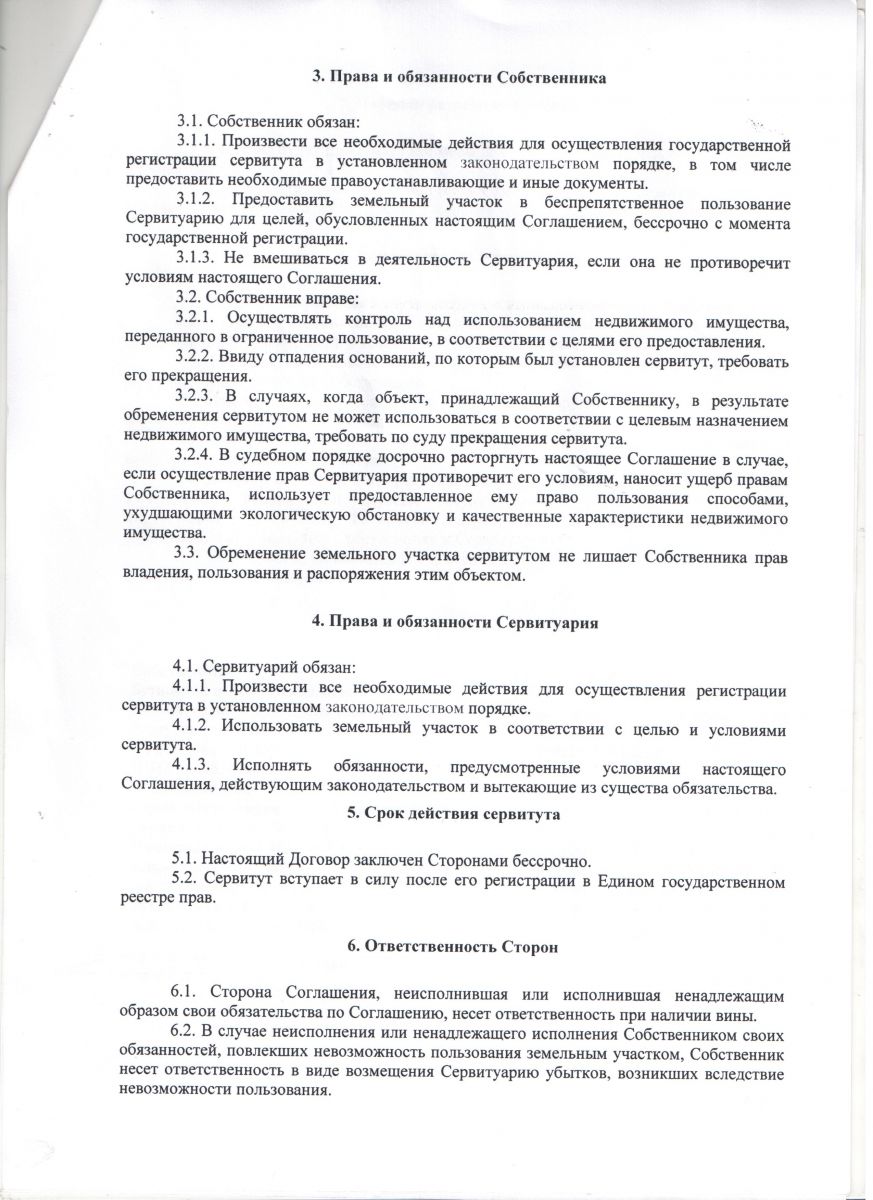 3. Права и обязанности Собственника

3.1. Собственник обязан:

3.1.1. Произвести все необходимые действия для осуществления государственной регистрации сервитута в установленном законодательством порядке, в том числе предоставить необходимые правоустанавливающие и иные документы.

3.1.2. Предоставить земельный участок в беспрепятственное пользование Сервитуарию для целей, обусловленных настоящим Соглашением, бессрочно с момента государственной регистрации.

3.1.3. Не вмешиваться в деятельность Сервитуария, если она не противоречит условиям настоящего Соглашения.

3.2. Собственник вправе:

3.2.1. Осуществлять контроль над использованием недвижимого имущества, переданного в ограниченное пользование, в соответствии с целями его предоставления.

3.2.2. Ввиду отпадения оснований, по которым был установлен сервитут, требовать его прекращения.

3.2.3. В случаях, когда объект, принадлежащий Собственнику, в результате обременения сервитутом не может использоваться в соответствии с целевым назначением недвижимого имущества, требовать по суду прекращения сервитута.

3.2.4. В судебном порядке досрочно расторгнуть настоящее Соглашение в случае, если осуществление прав Сервитуария противоречит его условиям, наносит ущерб правам Собственника, использует предоставленное ему право пользования способами, ухудшающими экологическую обстановку и качественные характеристики недвижимого имущества.

3.3. Обременение земельного участка сервитутом не лишает Собственника прав владения, пользования и распоряжения этим объектом.

4. Права и обязанности Сервитуария

4.1. Сервитуарий обязан:

4.1.1. Произвести все необходимые действия для осуществления регистрации сервитута в установленном законодательством порядке.

4.1.2. Использовать земельный участок в соответствии с целью и условиями сервитута.

4.1.3. Исполнять обязанности, предусмотренные условиями настоящего Соглашения, действующим законодательством и вытекающие из существа обязательства.

5. Срок действия сервитута

5.1. Настоящий Договор заключен Сторонами бессрочно.

5.2. Сервитут вступает в силу после его регистрации в Едином государственном реестре прав.

6. Ответственность Сторон

6.1. Сторона Соглашения, неисполнившая или исполнившая ненадлежащим образом свои обязательства по Соглашению, несет ответственность при наличии вины.

6.2. В случае неисполнения или ненадлежащего исполнения Собственником своих обязанностей, повлекших невозможность пользования земельным участком, Собственник несет ответственность в виде возмещения Сервитуарию убытков, возникших вследствие невозможности пользования.